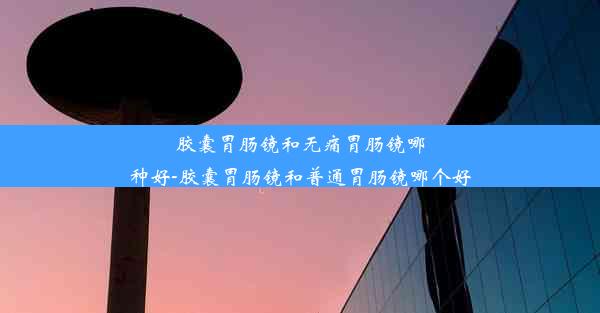 胶囊胃肠镜和无痛胃肠镜哪种好-胶囊胃肠镜和普通胃肠镜哪个好